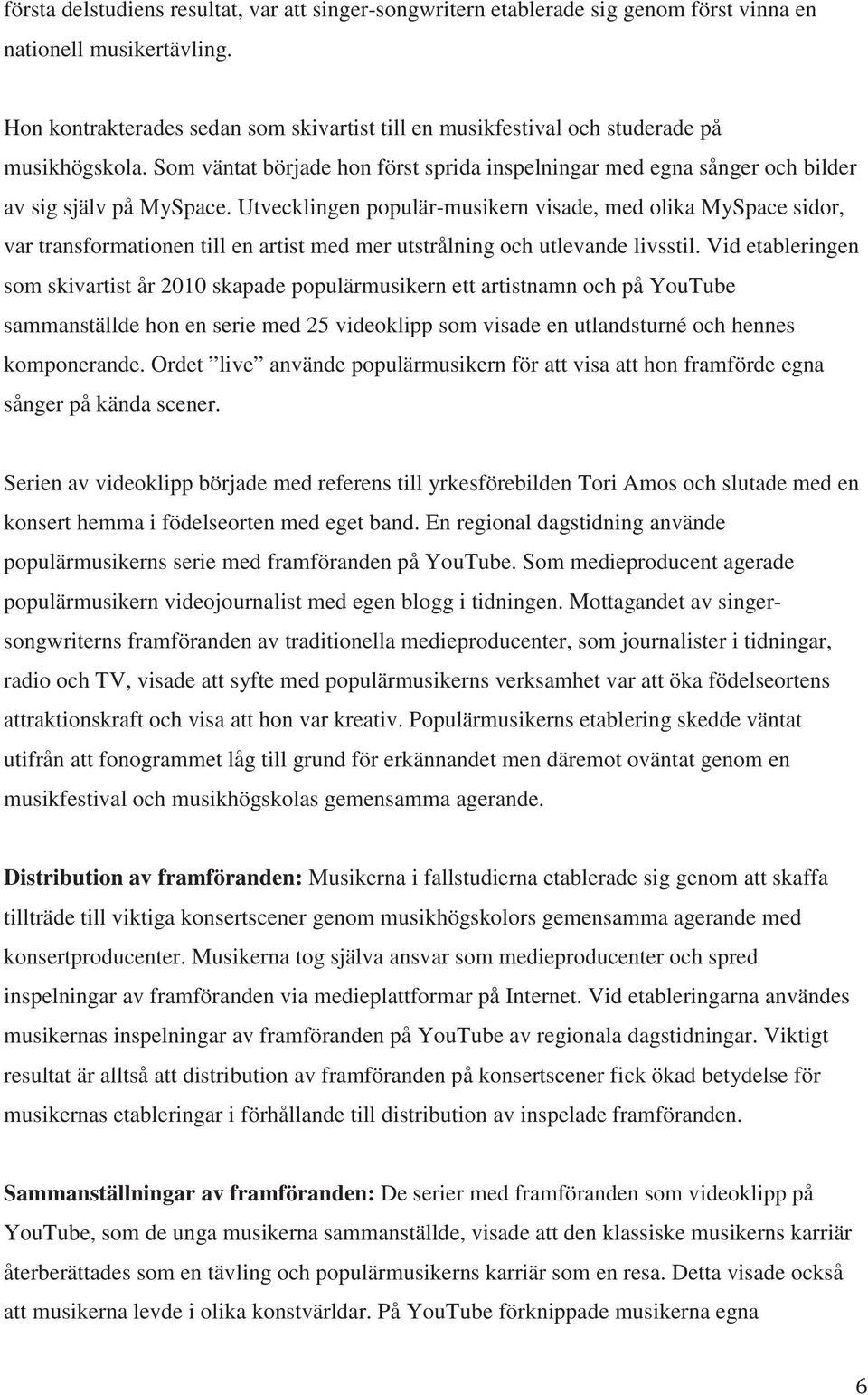 första delstudiens resultat, var att singer-songwritern etablerade sig genom först vinna en nationell musikertävling.

Hon kontrakterades sedan som skivartist till en musikfestival och studerade på musikhögskola. Som väntat började hon först sprida inspelningar med egna sånger och bilder av sig själv på MySpace. Utvecklingen populär-musikern visade, med olika MySpace sidor, var transformationen till en artist med mer utstrålning och utlevande livsstil. Vid etableringen som skivartist år 2010 skapade populärmusikern ett artistnamn och på YouTube sammanställde hon en serie med 25 videoklipp som visade en utlandsturné och hennes komponerande. Ordet ”live” använde populärmusikern för att visa att hon framförde egna sånger på kända scener.

Serien av videoklipp började med referens till yrkesförebilden Tori Amos och slutade med en konsert hemma i födelseorten med eget band. En regional dagstidning använde populärmusikerns serie med framföranden på YouTube. Som medieproducent agerade populärmusikern videojournalist med egen blogg i tidningen. Mottagandet av singer-songwriterns framföranden av traditionella medieproducenter, som journalister i tidningar, radio och TV, visade att syfte med populärmusikerns verksamhet var att öka födelseortens attraktionskraft och visa att hon var kreativ. Populärmusikerns etablering skedde väntat utifrån att fonogrammet låg till grund för erkännandet men däremot oväntat genom en musikfestival och musikhögskolas gemensamma agerande.

Distribution av framföranden: Musikerna i fallstudierna etablerade sig genom att skaffa tillträde till viktiga konsertscener genom musikhögskolors gemensamma agerande med konsertproducenter. Musikerna tog själva ansvar som medieproducenter och spred inspelningar av framföranden via medieplattformar på Internet. Vid etableringarna användes musikernas inspelningar av framföranden på YouTube av regionala dagstidningar. Viktigt resultat är alltså att distribution av framföranden på konsertscener fick ökad betydelse för musikernas etableringar i förhållande till distribution av inspelade framföranden.

Sammanställningar av framföranden: De serier med framföranden som videoklipp på YouTube, som de unga musikerna sammanställde, visade att den klassiske musikerns karriär återberättades som en tävling och populärmusikerns karriär som en resa. Detta visade också att musikerna levde i olika konstvärldar. På YouTube förknippade musikerna egna

6